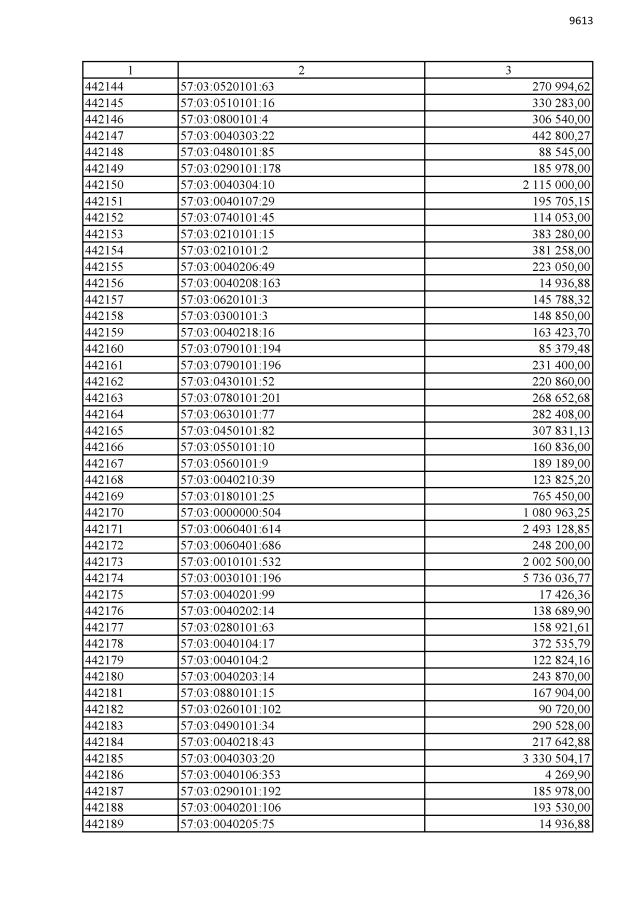 9613

| 1 | 2 | 3 |
|---|---|---|
| 442144 | 57:03:0520101:63 | 270 994,62 |
| 442145 | 57:03:0510101:16 | 330 283,00 |
| 442146 | 57:03:0800101:4 | 306 540,00 |
| 442147 | 57:03:0040303:22 | 442 800,27 |
| 442148 | 57:03:0480101:85 | 88 545,00 |
| 442149 | 57:03:0290101:178 | 185 978,00 |
| 442150 | 57:03:0040304:10 | 2 115 000,00 |
| 442151 | 57:03:0040107:29 | 195 705,15 |
| 442152 | 57:03:0740101:45 | 114 053,00 |
| 442153 | 57:03:0210101:15 | 383 280,00 |
| 442154 | 57:03:0210101:2 | 381 258,00 |
| 442155 | 57:03:0040206:49 | 223 050,00 |
| 442156 | 57:03:0040208:163 | 14 936,88 |
| 442157 | 57:03:0620101:3 | 145 788,32 |
| 442158 | 57:03:0300101:3 | 148 850,00 |
| 442159 | 57:03:0040218:16 | 163 423,70 |
| 442160 | 57:03:0790101:194 | 85 379,48 |
| 442161 | 57:03:0790101:196 | 231 400,00 |
| 442162 | 57:03:0430101:52 | 220 860,00 |
| 442163 | 57:03:0780101:201 | 268 652,68 |
| 442164 | 57:03:0630101:77 | 282 408,00 |
| 442165 | 57:03:0450101:82 | 307 831,13 |
| 442166 | 57:03:0550101:10 | 160 836,00 |
| 442167 | 57:03:0560101:9 | 189 189,00 |
| 442168 | 57:03:0040210:39 | 123 825,20 |
| 442169 | 57:03:0180101:25 | 765 450,00 |
| 442170 | 57:03:0000000:504 | 1 080 963,25 |
| 442171 | 57:03:0060401:614 | 2 493 128,85 |
| 442172 | 57:03:0060401:686 | 248 200,00 |
| 442173 | 57:03:0010101:532 | 2 002 500,00 |
| 442174 | 57:03:0030101:196 | 5 736 036,77 |
| 442175 | 57:03:0040201:99 | 17 426,36 |
| 442176 | 57:03:0040202:14 | 138 689,90 |
| 442177 | 57:03:0280101:63 | 158 921,61 |
| 442178 | 57:03:0040104:17 | 372 535,79 |
| 442179 | 57:03:0040104:2 | 122 824,16 |
| 442180 | 57:03:0040203:14 | 243 870,00 |
| 442181 | 57:03:0880101:15 | 167 904,00 |
| 442182 | 57:03:0260101:102 | 90 720,00 |
| 442183 | 57:03:0490101:34 | 290 528,00 |
| 442184 | 57:03:0040218:43 | 217 642,88 |
| 442185 | 57:03:0040303:20 | 3 330 504,17 |
| 442186 | 57:03:0040106:353 | 4 269,90 |
| 442187 | 57:03:0290101:192 | 185 978,00 |
| 442188 | 57:03:0040201:106 | 193 530,00 |
| 442189 | 57:03:0040205:75 | 14 936,88 |